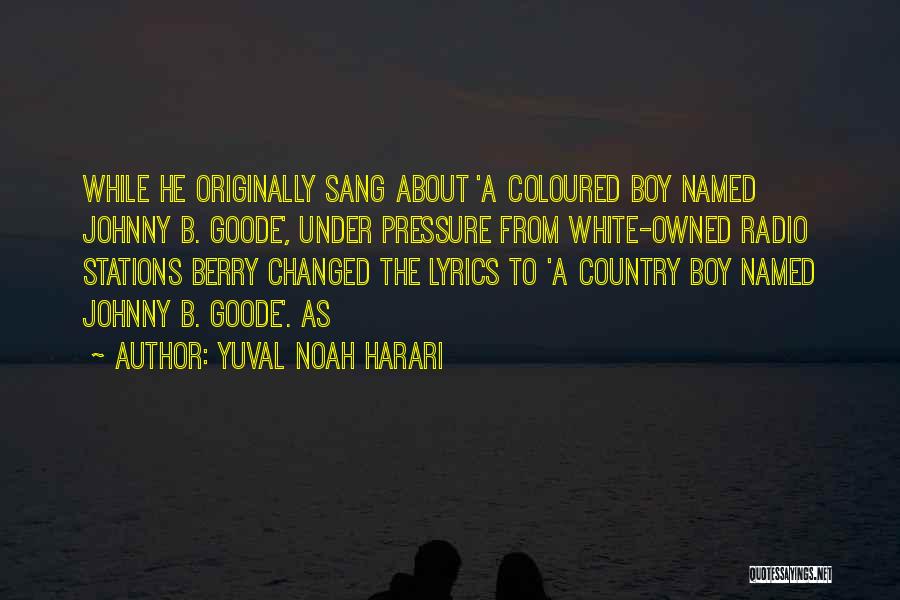 WHILE HE ORIGINALLY SANG ABOUT 'A COLOURED BOY NAMED JOHNNY B. GOODE', UNDER PRESSURE FROM WHITE-OWNED RADIO STATIONS BERRY CHANGED THE LYRICS TO 'A COUNTRY BOY NAMED JOHNNY B. GOODE'. AS

~ AUTHOR: YUVAL NOAH HARARI

QUOTESSAYINGS.NET